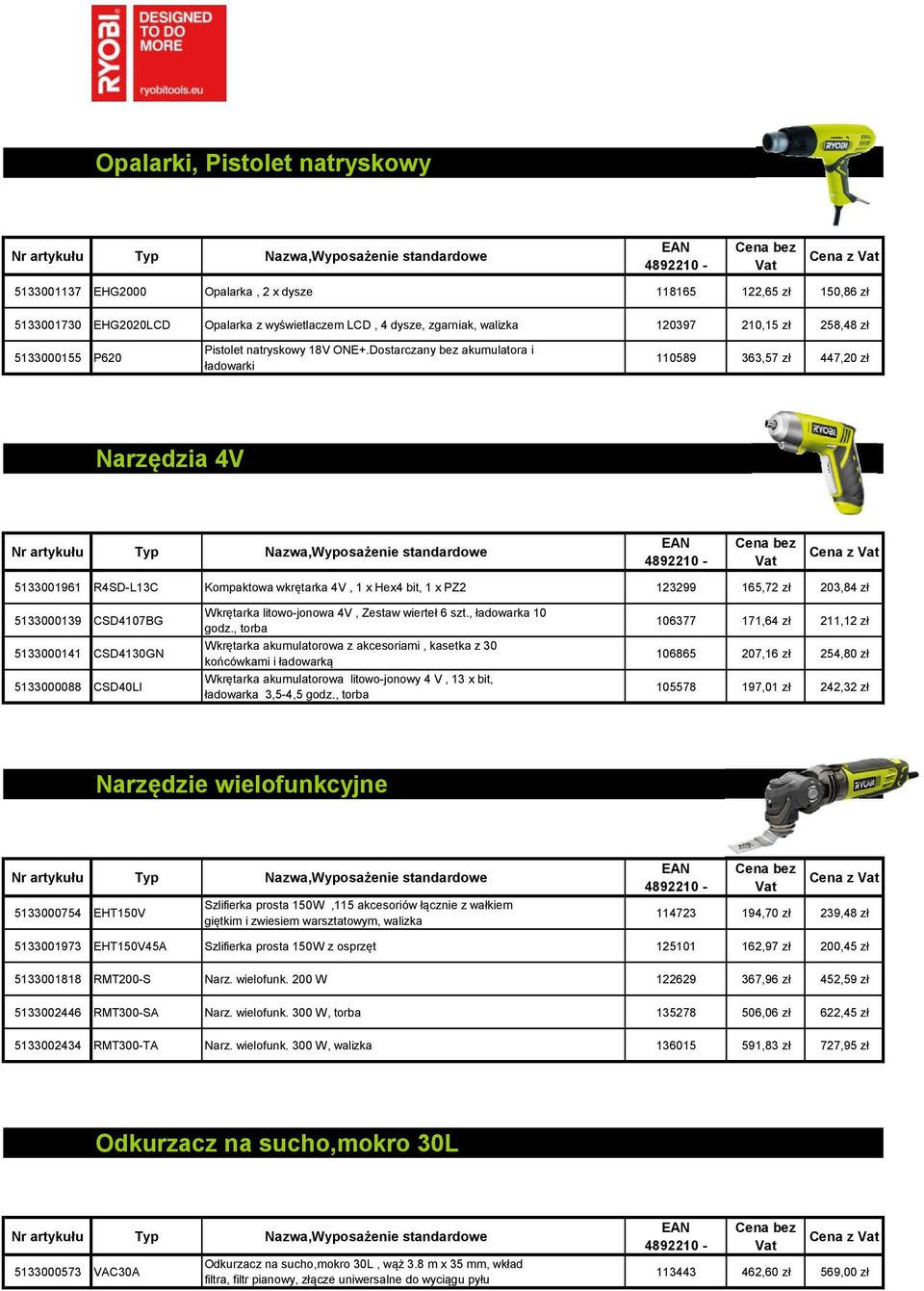 RYOBI DESIGNED TO DO MORE
ryobitools.eu

Opalarki, Pistolet natryskowy

| Nr artykułu | Typ | Nazwa,Wyposażenie standardowe | EAN 4892210 - | Cena bez Vat | Cena z Vat |
|---|---|---|---|---|---|
| 5133001137 | EHG2000 | Opalarka , 2 x dysze | 118165 | 122,65 zł | 150,86 zł |
| 5133001730 | EHG2020LCD | Opalarka z wyświetlaczem LCD , 4 dysze, zgarniak, walizka | 120397 | 210,15 zł | 258,48 zł |
| 5133000155 | P620 | Pistolet natryskowy 18V ONE+.Dostarczany bez akumulatora i ładowarki | 110589 | 363,57 zł | 447,20 zł |

Narzędzia 4V

| Nr artykułu | Typ | Nazwa,Wyposażenie standardowe | EAN 4892210 - | Cena bez Vat | Cena z Vat |
|---|---|---|---|---|---|
| 5133001961 | R4SD-L13C | Kompaktowa wkrętarka 4V , 1 x Hex4 bit, 1 x PZ2 | 123299 | 165,72 zł | 203,84 zł |
| 5133000139 | CSD4107BG | Wkrętarka litowo-jonowa 4V , Zestaw wierteł 6 szt., ładowarka 10 godz., torba | 106377 | 171,64 zł | 211,12 zł |
| 5133000141 | CSD4130GN | Wkrętarka akumulatorowa z akcesoriami , kasetka z 30 końcówkami i ładowarką | 106865 | 207,16 zł | 254,80 zł |
| 5133000088 | CSD40LI | Wkrętarka akumulatorowa litowo-jonowy 4 V , 13 x bit, ładowarka 3,5-4,5 godz., torba | 105578 | 197,01 zł | 242,32 zł |

Narzędzie wielofunkcyjne

| Nr artykułu | Typ | Nazwa,Wyposażenie standardowe | EAN 4892210 - | Cena bez Vat | Cena z Vat |
|---|---|---|---|---|---|
| 5133000754 | EHT150V | Szlifierka prosta 150W ,115 akcesoriów łącznie z wałkiem giętkim i zwiesiem warsztatowym, walizka | 114723 | 194,70 zł | 239,48 zł |
| 5133001973 | EHT150V45A | Szlifierka prosta 150W z osprzęt | 125101 | 162,97 zł | 200,45 zł |
| 5133001818 | RMT200-S | Narz. wielofunk. 200 W | 122629 | 367,96 zł | 452,59 zł |
| 5133002446 | RMT300-SA | Narz. wielofunk. 300 W, torba | 135278 | 506,06 zł | 622,45 zł |
| 5133002434 | RMT300-TA | Narz. wielofunk. 300 W, walizka | 136015 | 591,83 zł | 727,95 zł |

Odkurzacz na sucho,mokro 30L

| Nr artykułu | Typ | Nazwa,Wyposażenie standardowe | EAN 4892210 - | Cena bez Vat | Cena z Vat |
|---|---|---|---|---|---|
| 5133000573 | VAC30A | Odkurzacz na sucho,mokro 30L , wąż 3.8 m x 35 mm, wkład filtra, filtr pianowy, złącze uniwersalne do wyciągu pyłu | 113443 | 462,60 zł | 569,00 zł |